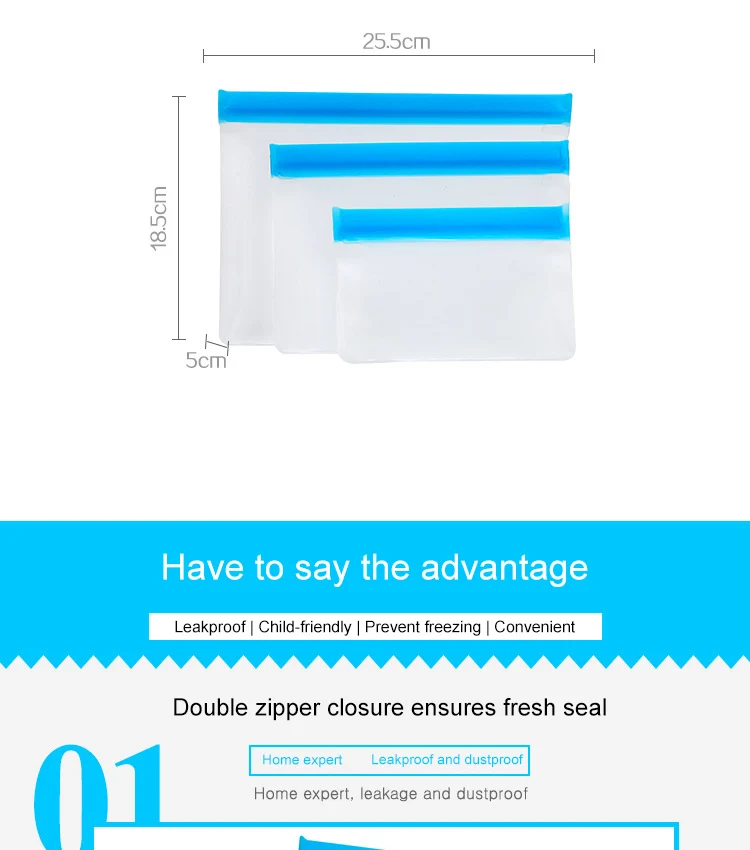 25.5cm

18.5cm

5cm

Have to say the advantage

Leakproof | Child-friendly | Prevent freezing | Convenient

Double zipper closure ensures fresh seal

01

Home expert Leakproof and dustproof

Home expert, leakage and dustproof